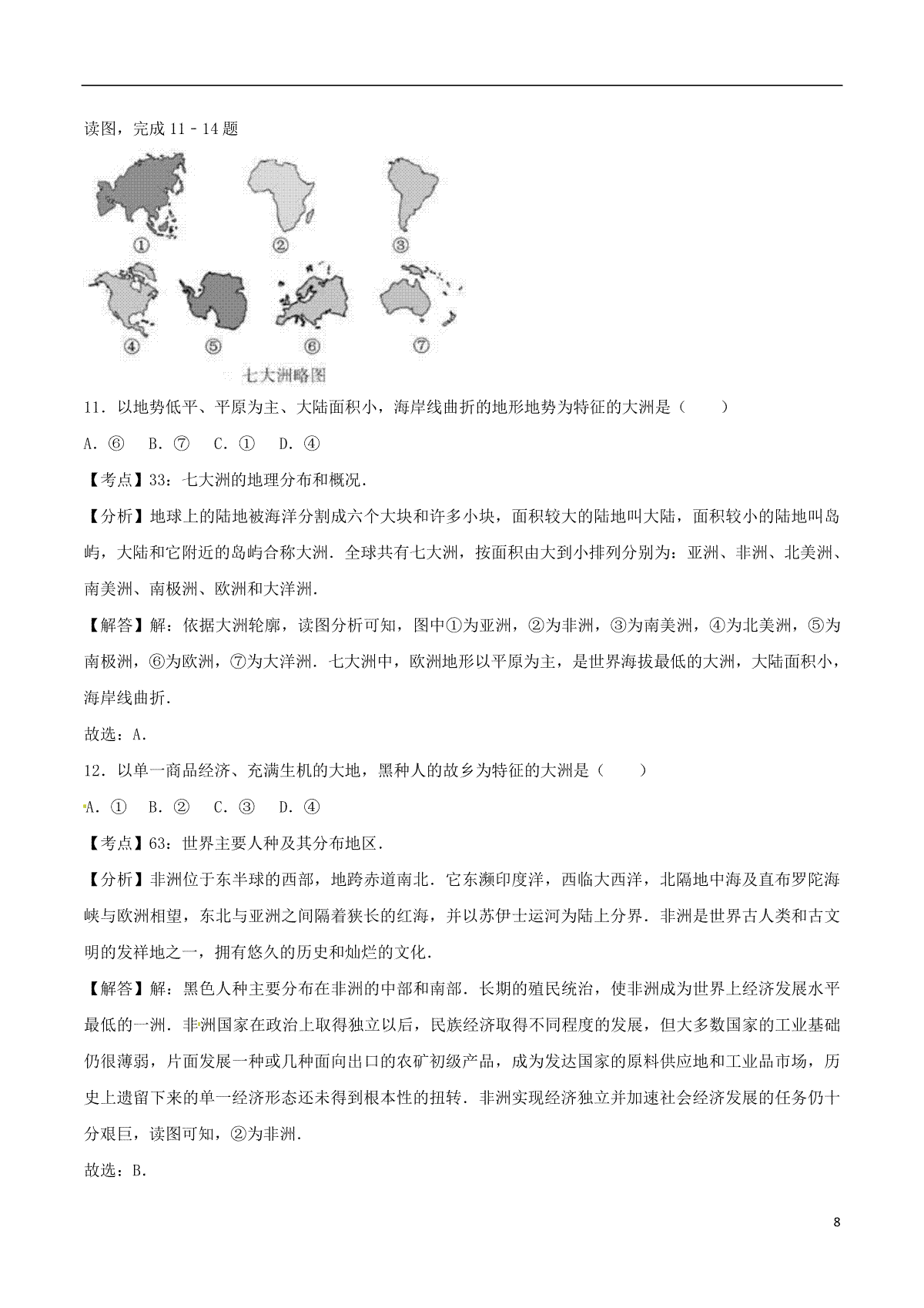 读图，完成 11﹣14 题

①　②　③

④　⑤　⑥　⑦

七大洲略图

11．以地势低平、平原为主、大陆面积小，海岸线曲折的地形地势为特征的大洲是（　　）

A．⑥　B．⑦　C．①　D．④

【考点】33：七大洲的地理分布和概况．

【分析】地球上的陆地被海洋分割成六个大块和许多小块，面积较大的陆地叫大陆，面积较小的陆地叫岛屿，大陆和它附近的岛屿合称大洲．全球共有七大洲，按面积由大到小排列分别为：亚洲、非洲、北美洲、南美洲、南极洲、欧洲和大洋洲．

【解答】解：依据大洲轮廓，读图分析可知，图中①为亚洲，②为非洲，③为南美洲，④为北美洲，⑤为南极洲，⑥为欧洲，⑦为大洋洲．七大洲中，欧洲地形以平原为主，是世界海拔最低的大洲，大陆面积小，海岸线曲折．

故选：A．

12．以单一商品经济、充满生机的大地，黑种人的故乡为特征的大洲是（　　）

A．①　B．②　C．③　D．④

【考点】63：世界主要人种及其分布地区．

【分析】非洲位于东半球的西部，地跨赤道南北．它东濒印度洋，西临大西洋，北隔地中海及直布罗陀海峡与欧洲相望，东北与亚洲之间隔着狭长的红海，并以苏伊士运河为陆上分界．非洲是世界古人类和古文明的发祥地之一，拥有悠久的历史和灿烂的文化．

【解答】解：黑色人种主要分布在非洲的中部和南部．长期的殖民统治，使非洲成为世界上经济发展水平最低的一洲．非洲国家在政治上取得独立以后，民族经济取得不同程度的发展，但大多数国家的工业基础仍很薄弱，片面发展一种或几种面向出口的农矿初级产品，成为发达国家的原料供应地和工业品市场，历史上遗留下来的单一经济形态还未得到根本性的扭转．非洲实现经济独立并加速社会经济发展的任务仍十分艰巨，读图可知，②为非洲．

故选：B．

8